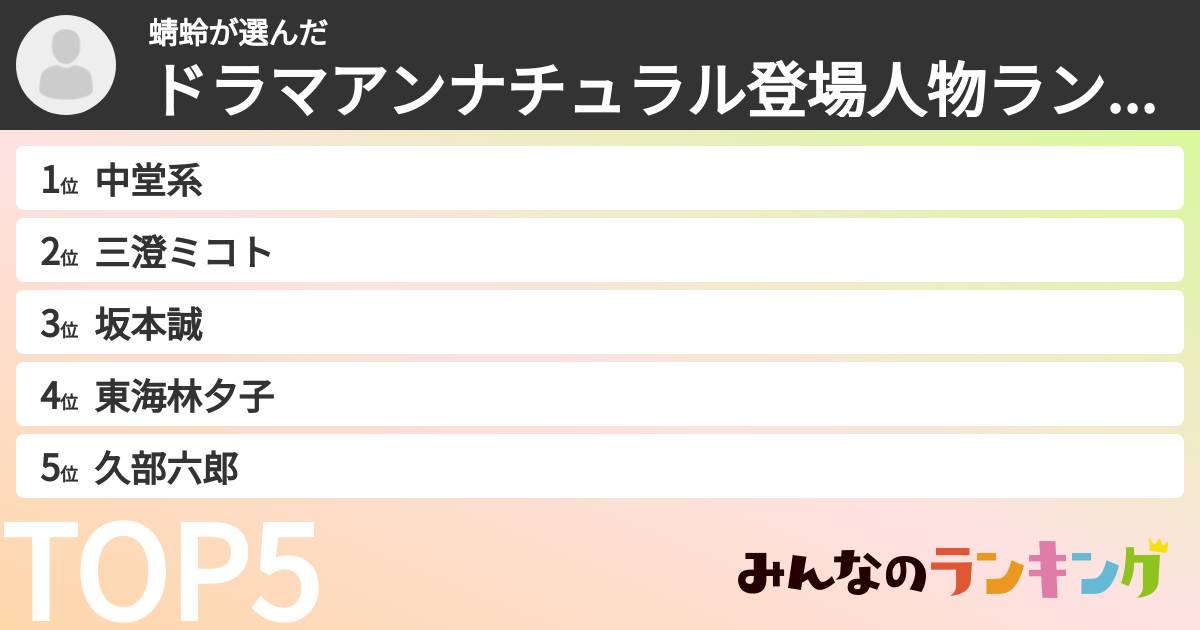 蜻蛉が選んだ
ドラマアンナチュラル登場人物ラン...

1位 中堂系
2位 三澄ミコト
3位 坂本誠
4位 東海林夕子
5位 久部六郎

TOP5

みんなのランキング